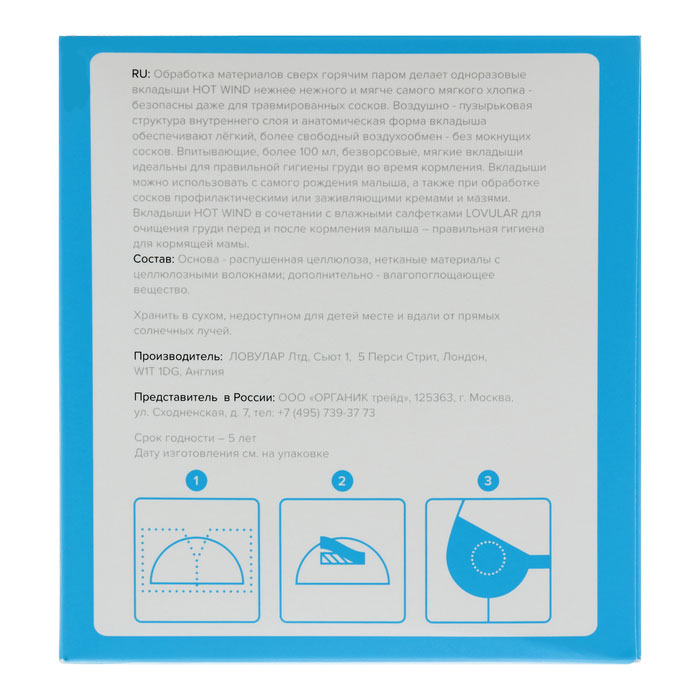 RU: Обработка материалов сверх горячим паром делает одноразовые вкладыши HOT WIND нежнее нежного и мягче самого мягкого хлопка - безопасны даже для травмированных сосков. Воздушно - пузырьковая структура внутреннего слоя и анатомическая форма вкладыша обеспечивают лёгкий, более свободный воздухообмен - без мокнущих сосков. Впитывающие, более 100 мл, безворсовые, мягкие вкладыши идеальны для правильной гигиены груди во время кормления. Вкладыши можно использовать с самого рождения малыша, а также при обработке сосков профилактическими или заживляющими кремами и мазями. Вкладыши HOT WIND в сочетании с влажными салфетками LOVULAR для очищения груди перед и после кормления малыша – правильная гигиена для кормящей мамы.
Состав: Основа - распушенная целлюлоза, нетканые материалы с целлюлозными волокнами; дополнительно - влагопоглощающее вещество.

Хранить в сухом, недоступном для детей месте и вдали от прямых солнечных лучей.

Производитель: ЛОВУЛАР Лтд, Сьют 1, 5 Перси Стрит, Лондон, W1T 1DG, Англия

Представитель в России: ООО «ОРГАНИК трейд», 125363, г. Москва, ул. Сходненская, д. 7, тел: +7 (495) 739-37 73

Срок годности – 5 лет
Дату изготовления см. на упаковке

1

2

3